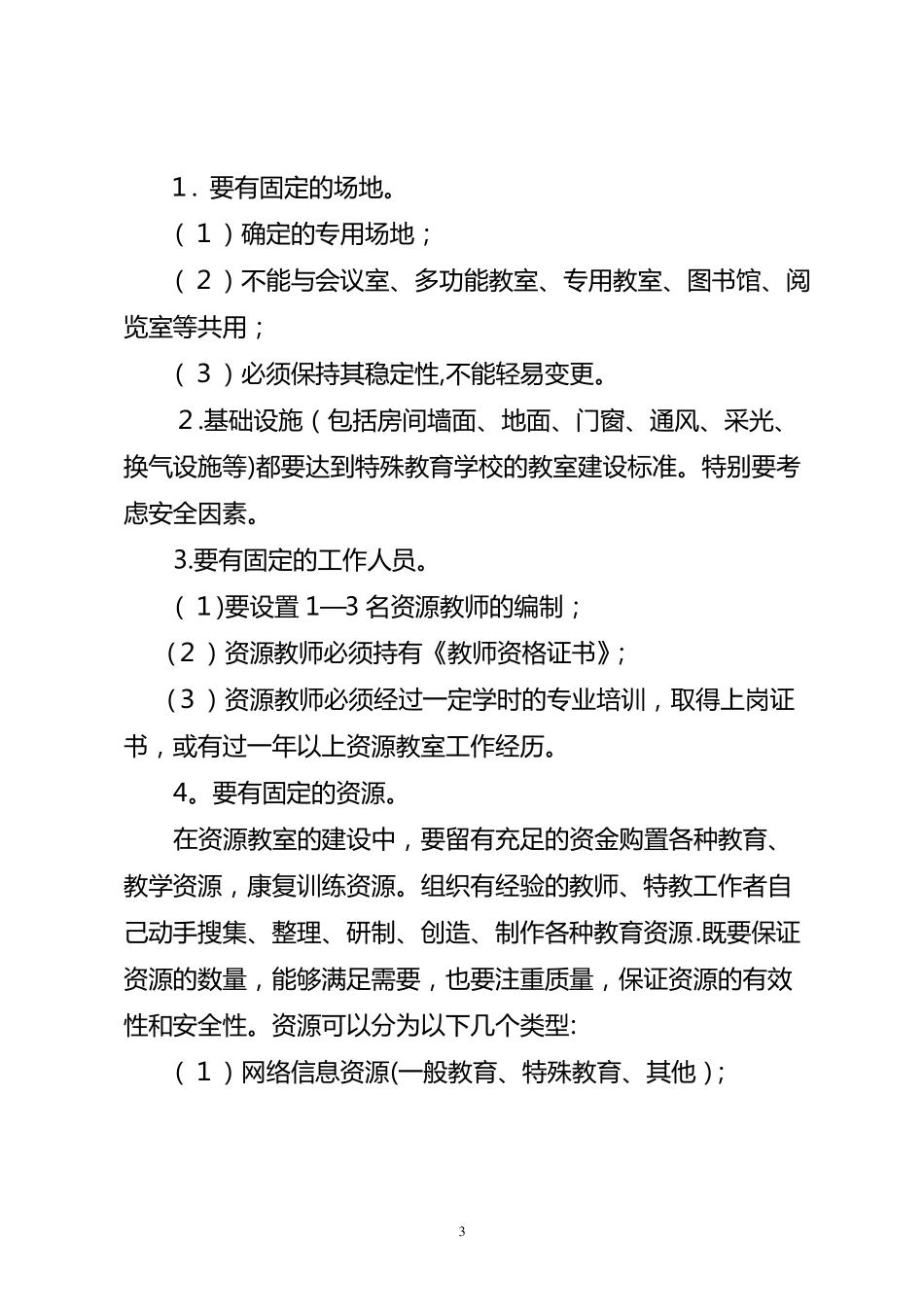 1．要有固定的场地。

（１）确定的专用场地；

（２）不能与会议室、多功能教室、专用教室、图书馆、阅览室等共用；

（３）必须保持其稳定性,不能轻易变更。

２.基础设施（包括房间墙面、地面、门窗、通风、采光、换气设施等)都要达到特殊教育学校的教室建设标准。特别要考虑安全因素。

3.要有固定的工作人员。

（１)要设置 1—3 名资源教师的编制；

（2）资源教师必须持有《教师资格证书》；

（3）资源教师必须经过一定学时的专业培训，取得上岗证书，或有过一年以上资源教室工作经历。

4。要有固定的资源。

在资源教室的建设中，要留有充足的资金购置各种教育、教学资源，康复训练资源。组织有经验的教师、特教工作者自己动手搜集、整理、研制、创造、制作各种教育资源.既要保证资源的数量，能够满足需要，也要注重质量，保证资源的有效性和安全性。资源可以分为以下几个类型:

（１）网络信息资源(一般教育、特殊教育、其他)；

3